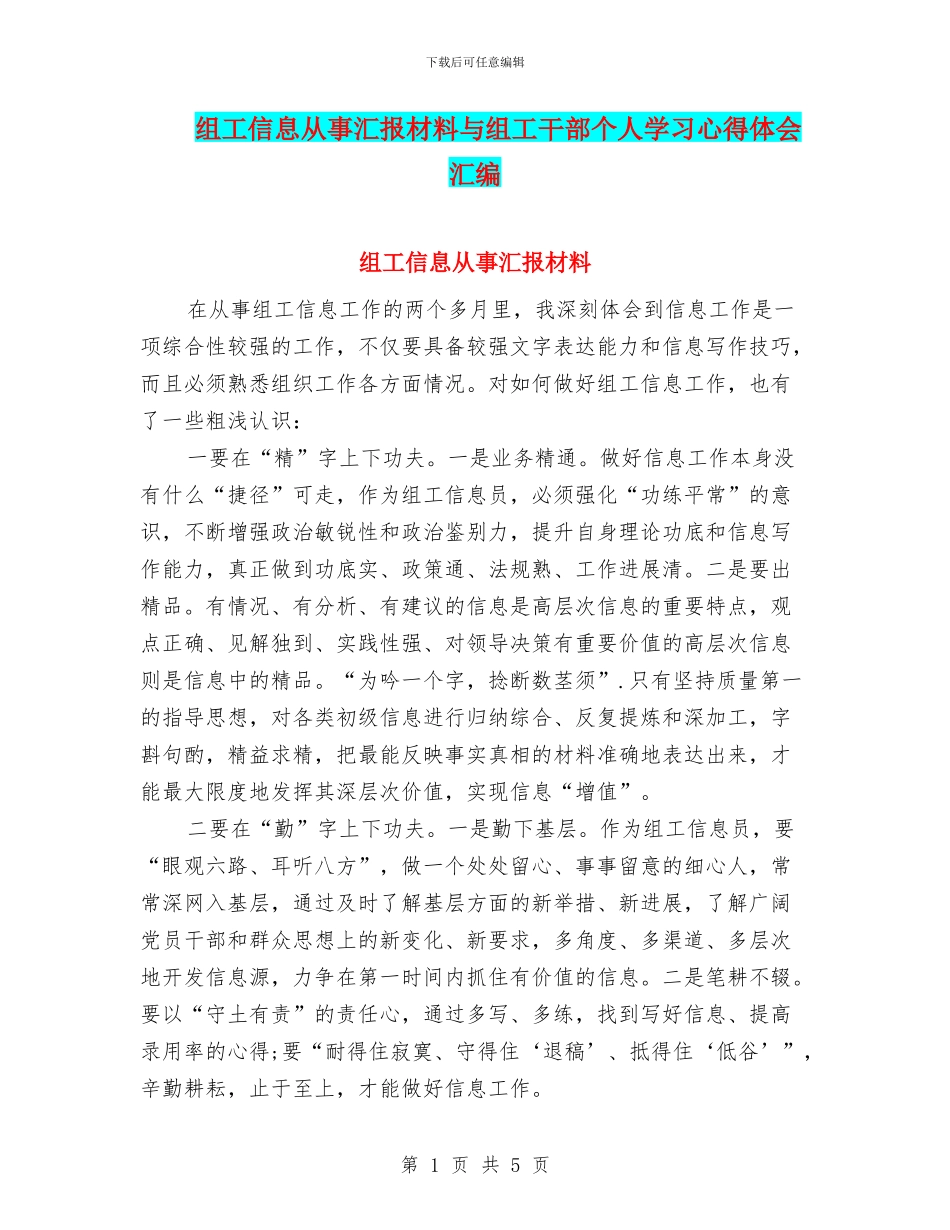 下载后可任意编辑

组工信息从事汇报材料与组工干部个人学习心得体会汇编

组工信息从事汇报材料

在从事组工信息工作的两个多月里，我深刻体会到信息工作是一项综合性较强的工作，不仅要具备较强文字表达能力和信息写作技巧，而且必须熟悉组织工作各方面情况。对如何做好组工信息工作，也有了一些粗浅认识：

一要在“精”字上下功夫。一是业务精通。做好信息工作本身没有什么“捷径”可走，作为组工信息员，必须强化“功练平常”的意识，不断增强政治敏锐性和政治鉴别力，提升自身理论功底和信息写作能力，真正做到功底实、政策通、法规熟、工作进展清。二是要出精品。有情况、有分析、有建议的信息是高层次信息的重要特点，观点正确、见解独到、实践性强、对领导决策有重要价值的高层次信息则是信息中的精品。“为吟一个字，捻断数茎须”.只有坚持质量第一的指导思想，对各类初级信息进行归纳综合、反复提炼和深加工，字斟句酌，精益求精，把最能反映事实真相的材料准确地表达出来，才能最大限度地发挥其深层次价值，实现信息“增值”。

二要在“勤”字上下功夫。一是勤下基层。作为组工信息员，要“眼观六路、耳听八方”，做一个处处留心、事事留意的细心人，常常深网入基层，通过及时了解基层方面的新举措、新进展，了解广阔党员干部和群众思想上的新变化、新要求，多角度、多渠道、多层次地开发信息源，力争在第一时间内抓住有价值的信息。二是笔耕不辍。要以“守土有责”的责任心，通过多写、多练，找到写好信息、提高录用率的心得;要“耐得住寂寞、守得住‘退稿’、抵得住‘低谷’”，辛勤耕耘，止于至上，才能做好信息工作。

第 1 页 共 5 页